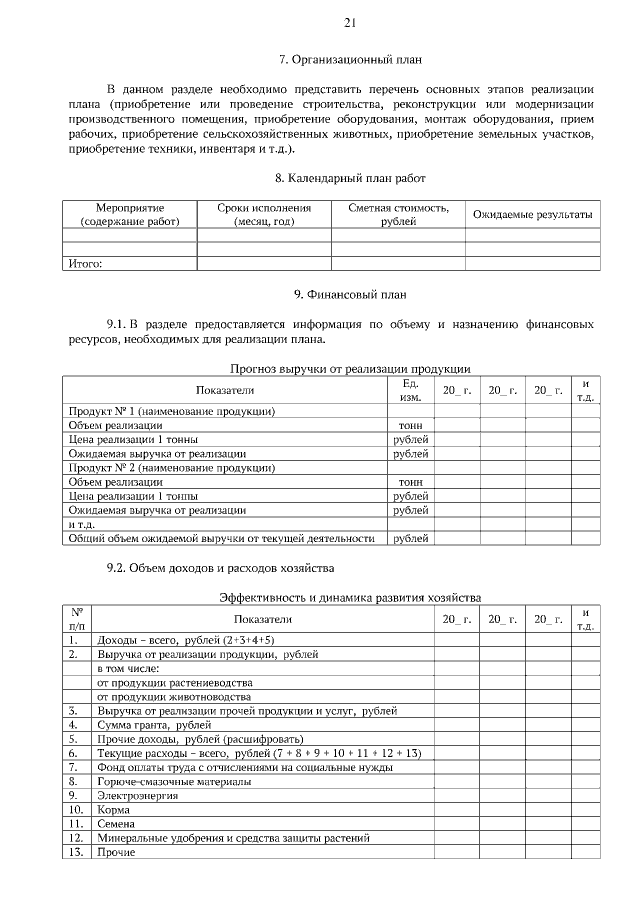 21

7. Организационный план

В данном разделе необходимо представить перечень основных этапов реализации плана (приобретение или проведение строительства, реконструкции или модернизации производственного помещения, приобретение оборудования, монтаж оборудования, прием рабочих, приобретение сельскохозяйственных животных, приобретение земельных участков, приобретение техники, инвентаря и т.д.).

8. Календарный план работ

| Мероприятие (содержание работ) | Сроки исполнения (месяц, год) | Сметная стоимость, рублей | Ожидаемые результаты |
|---|---|---|---|
| | | | |
| | | | |
| Итого: | | | |

9. Финансовый план

9.1. В разделе предоставляется информация по объему и назначению финансовых ресурсов, необходимых для реализации плана.

Прогноз выручки от реализации продукции

| Показатели | Ед. изм. | 20_ г. | 20_ г. | 20_ г. | и т.д. |
|---|---|---|---|---|---|
| Продукт № 1 (наименование продукции) | | | | | |
| Объем реализации | тонн | | | | |
| Цена реализации 1 тонны | рублей | | | | |
| Ожидаемая выручка от реализации | рублей | | | | |
| Продукт № 2 (наименование продукции) | | | | | |
| Объем реализации | тонн | | | | |
| Цена реализации 1 тонны | рублей | | | | |
| Ожидаемая выручка от реализации | рублей | | | | |
| и т.д. | | | | | |
| Общий объем ожидаемой выручки от текущей деятельности | рублей | | | | |

9.2. Объем доходов и расходов хозяйства

Эффективность и динамика развития хозяйства

| № п/п | Показатели | 20_ г. | 20_ г. | 20_ г. | и т.д. |
|---|---|---|---|---|---|
| 1. | Доходы – всего, рублей (2+3+4+5) | | | | |
| 2. | Выручка от реализации продукции, рублей | | | | |
| | в том числе: | | | | |
| | от продукции растениеводства | | | | |
| | от продукции животноводства | | | | |
| 3. | Выручка от реализации прочей продукции и услуг, рублей | | | | |
| 4. | Сумма гранта, рублей | | | | |
| 5. | Прочие доходы, рублей (расшифровать) | | | | |
| 6. | Текущие расходы – всего, рублей (7 + 8 + 9 + 10 + 11 + 12 + 13) | | | | |
| 7. | Фонд оплаты труда с отчислениями на социальные нужды | | | | |
| 8. | Горюче-смазочные материалы | | | | |
| 9. | Электроэнергия | | | | |
| 10. | Корма | | | | |
| 11. | Семена | | | | |
| 12. | Минеральные удобрения и средства защиты растений | | | | |
| 13. | Прочие | | | | |